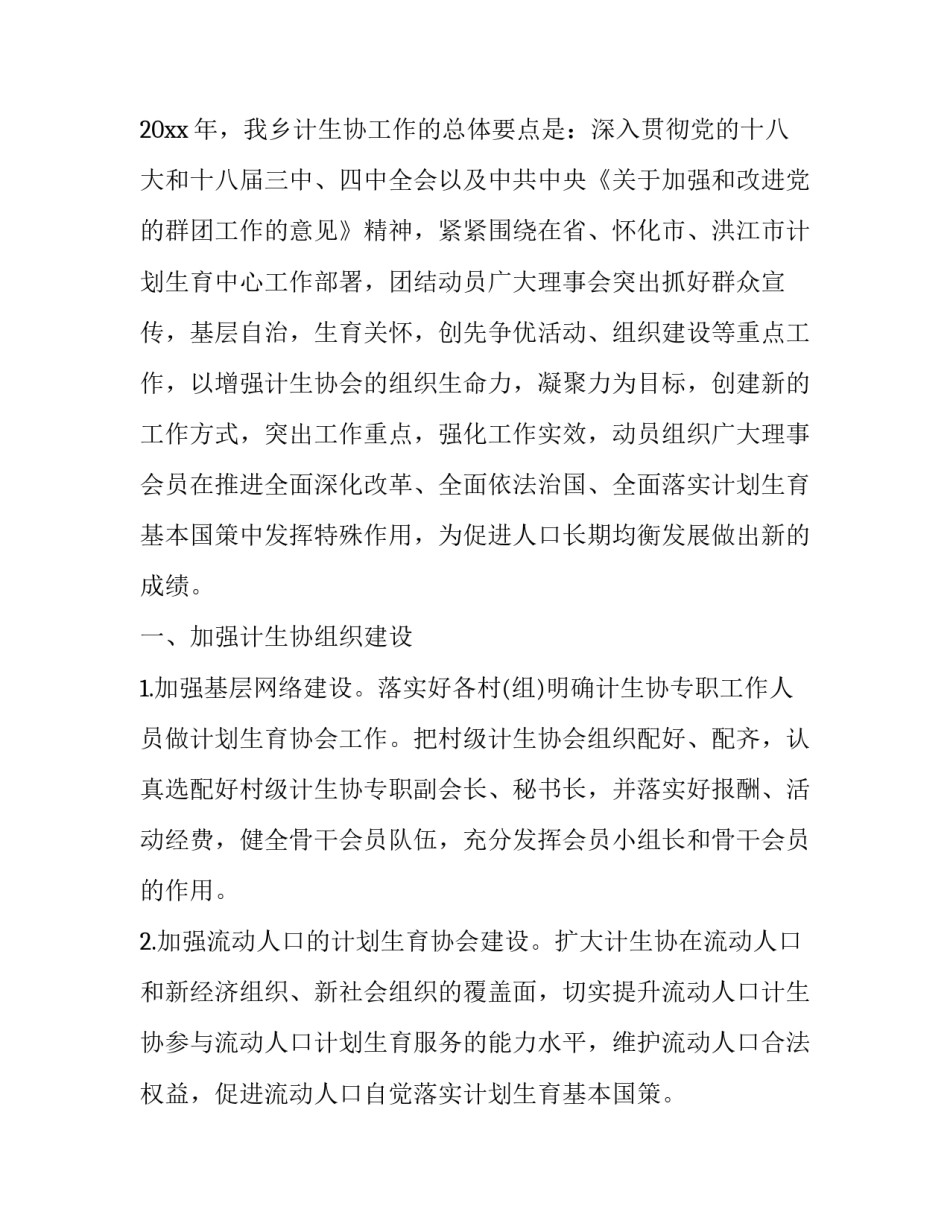 20xx年，我乡计生协工作的总体要点是：深入贯彻党的十八大和十八届三中、四中全会以及中共中央《关于加强和改进党的群团工作的意见》精神，紧紧围绕在省、怀化市、洪江市计划生育中心工作部署，团结动员广大理事会突出抓好群众宣传，基层自治，生育关怀，创先争优活动、组织建设等重点工作，以增强计生协会的组织生命力，凝聚力为目标，创建新的工作方式，突出工作重点，强化工作实效，动员组织广大理事会员在推进全面深化改革、全面依法治国、全面落实计划生育基本国策中发挥特殊作用，为促进人口长期均衡发展做出新的成绩。

一、加强计生协组织建设

1.加强基层网络建设。落实好各村(组)明确计生协专职工作人员做计划生育协会工作。把村级计生协会组织配好、配齐，认真选配好村级计生协专职副会长、秘书长，并落实好报酬、活动经费，健全骨干会员队伍，充分发挥会员小组长和骨干会员的作用。

2.加强流动人口的计划生育协会建设。扩大计生协在流动人口和新经济组织、新社会组织的覆盖面，切实提升流动人口计生协参与流动人口计划生育服务的能力水平，维护流动人口合法权益，促进流动人口自觉落实计划生育基本国策。